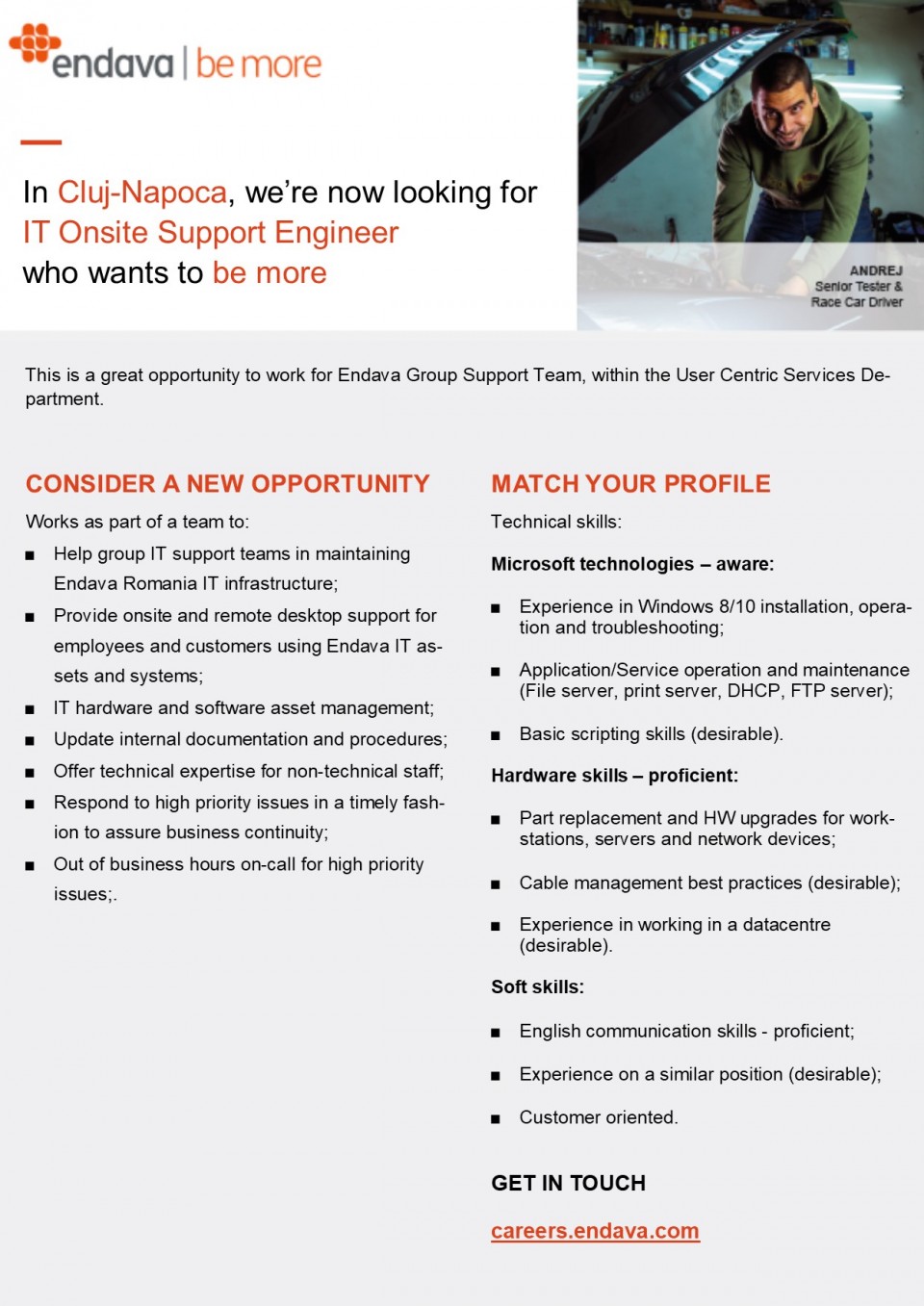 endava | be more

In Cluj-Napoca, we're now looking for IT Onsite Support Engineer who wants to be more

ANDREJ
Senior Tester & Race Car Driver

This is a great opportunity to work for Endava Group Support Team, within the User Centric Services Department.

CONSIDER A NEW OPPORTUNITY

Works as part of a team to:

■ Help group IT support teams in maintaining Endava Romania IT infrastructure;
■ Provide onsite and remote desktop support for employees and customers using Endava IT assets and systems;
■ IT hardware and software asset management;
■ Update internal documentation and procedures;
■ Offer technical expertise for non-technical staff;
■ Respond to high priority issues in a timely fashion to assure business continuity;
■ Out of business hours on-call for high priority issues;.

MATCH YOUR PROFILE

Technical skills:

Microsoft technologies – aware:

■ Experience in Windows 8/10 installation, operation and troubleshooting;
■ Application/Service operation and maintenance (File server, print server, DHCP, FTP server);
■ Basic scripting skills (desirable).

Hardware skills – proficient:

■ Part replacement and HW upgrades for workstations, servers and network devices;
■ Cable management best practices (desirable);
■ Experience in working in a datacentre (desirable).

Soft skills:

■ English communication skills - proficient;
■ Experience on a similar position (desirable);
■ Customer oriented.

GET IN TOUCH

careers.endava.com